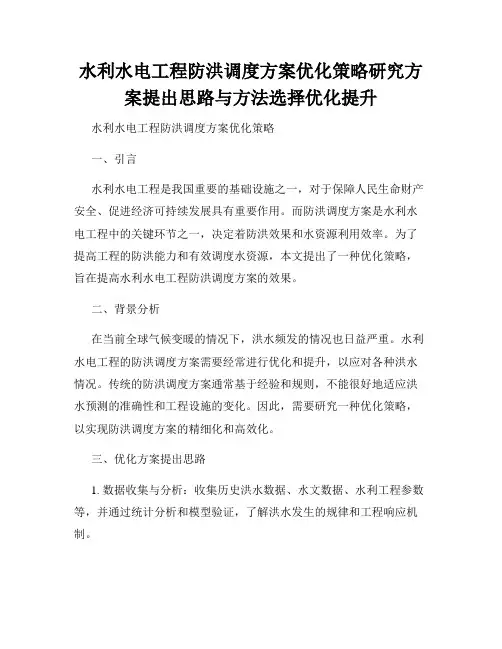 水利水电工程防洪调度方案优化策略研究方案提出思路与方法选择优化提升

水利水电工程防洪调度方案优化策略

一、引言

水利水电工程是我国重要的基础设施之一，对于保障人民生命财产安全、促进经济可持续发展具有重要作用。而防洪调度方案是水利水电工程中的关键环节之一，决定着防洪效果和水资源利用效率。为了提高工程的防洪能力和有效调度水资源，本文提出了一种优化策略，旨在提高水利水电工程防洪调度方案的效果。

二、背景分析

在当前全球气候变暖的情况下，洪水频发的情况也日益严重。水利水电工程的防洪调度方案需要经常进行优化和提升，以应对各种洪水情况。传统的防洪调度方案通常基于经验和规则，不能很好地适应洪水预测的准确性和工程设施的变化。因此，需要研究一种优化策略，以实现防洪调度方案的精细化和高效化。

三、优化方案提出思路

1. 数据收集与分析：收集历史洪水数据、水文数据、水利工程参数等，并通过统计分析和模型验证，了解洪水发生的规律和工程响应机制。